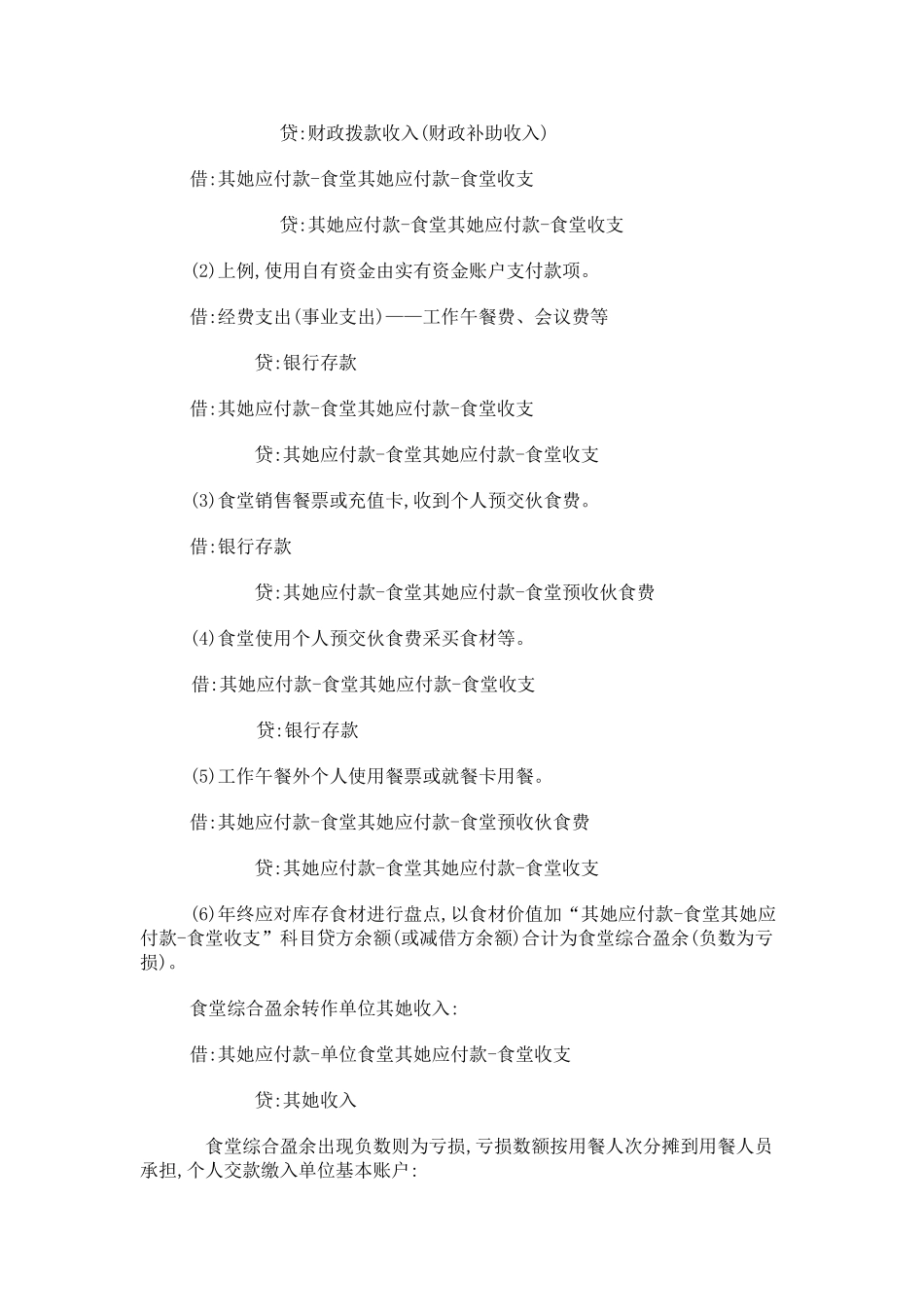 贷:财政拨款收入(财政补助收入)

借:其她应付款-食堂其她应付款-食堂收支

贷:其她应付款-食堂其她应付款-食堂收支

(2)上例,使用自有资金由实有资金账户支付款项。

借:经费支出(事业支出)——工作午餐费、会议费等

贷:银行存款

借:其她应付款-食堂其她应付款-食堂收支

贷:其她应付款-食堂其她应付款-食堂收支

(3)食堂销售餐票或充值卡,收到个人预交伙食费。

借:银行存款

贷:其她应付款-食堂其她应付款-食堂预收伙食费

(4)食堂使用个人预交伙食费采买食材等。

借:其她应付款-食堂其她应付款-食堂收支

贷:银行存款

(5)工作午餐外个人使用餐票或就餐卡用餐。

借:其她应付款-食堂其她应付款-食堂预收伙食费

贷:其她应付款-食堂其她应付款-食堂收支

(6)年终应对库存食材进行盘点,以食材价值加“其她应付款-食堂其她应付款-食堂收支”科目贷方余额(或减借方余额)合计为食堂综合盈余(负数为亏损)。

食堂综合盈余转作单位其她收入:

借:其她应付款-单位食堂其她应付款-食堂收支

贷:其她收入

食堂综合盈余出现负数则为亏损,亏损数额按用餐人次分摊到用餐人员承担,个人交款缴入单位基本账户: